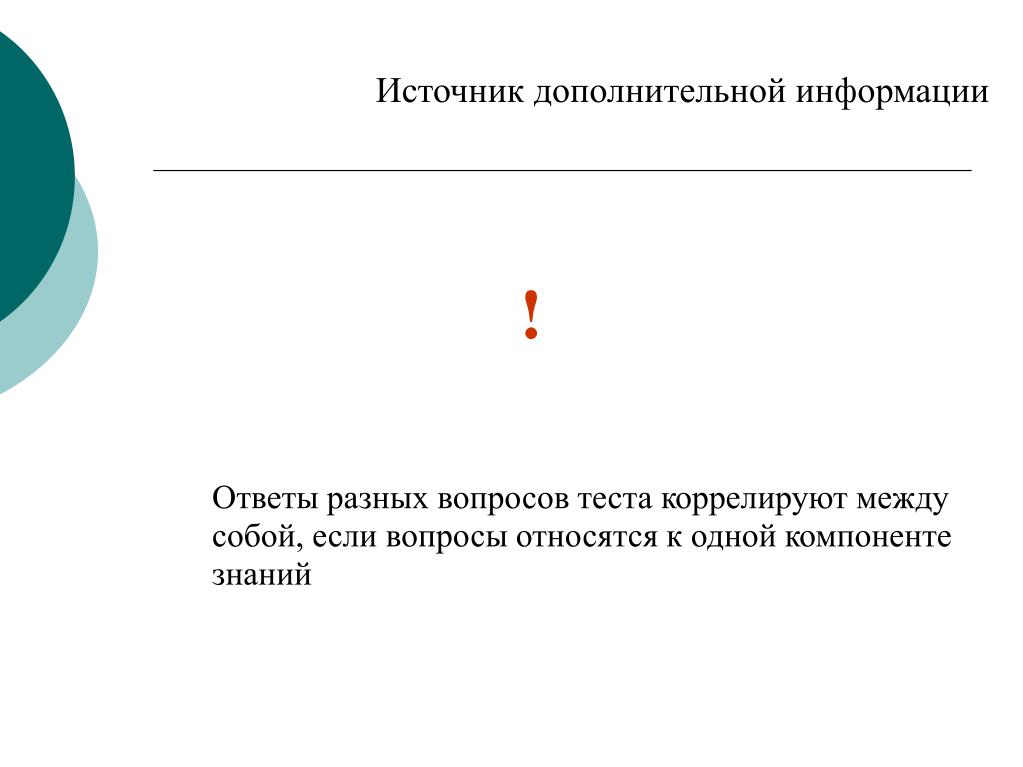 Источник дополнительной информации

!

Ответы разных вопросов теста коррелируют между собой, если вопросы относятся к одной компоненте знаний